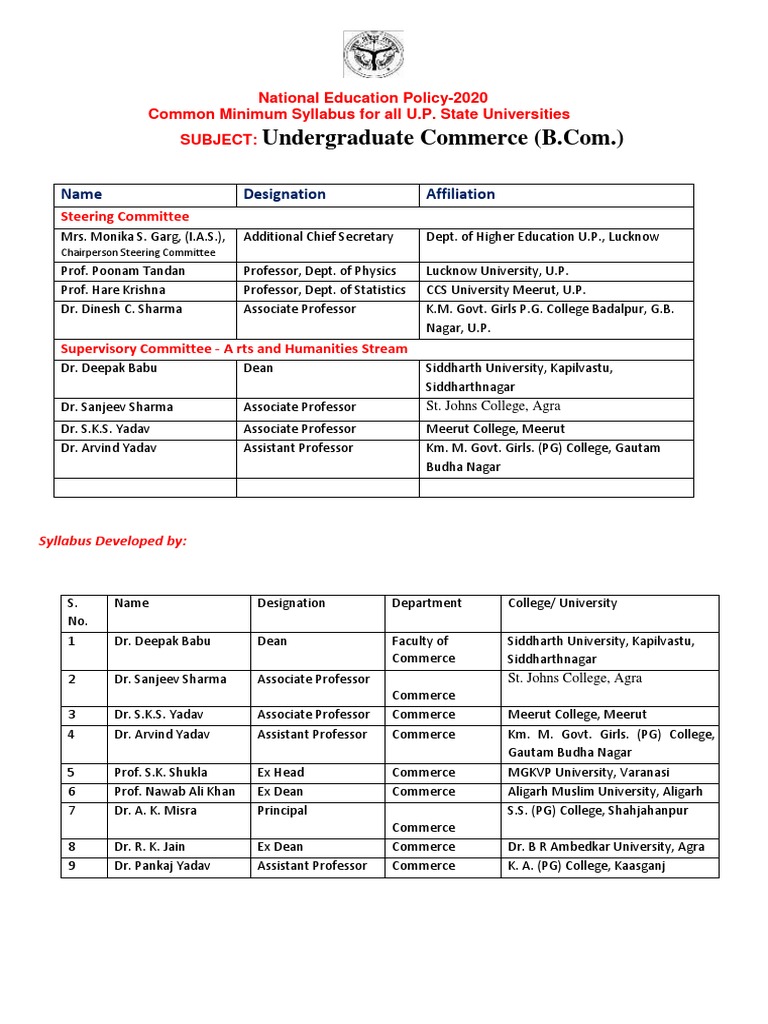 National Education Policy-2020
Common Minimum Syllabus for all U.P. State Universities
SUBJECT: Undergraduate Commerce (B.Com.)

| Name | Designation | Affiliation |
|---|---|---|
| Steering Committee | | |
| Mrs. Monika S. Garg, (I.A.S.), Chairperson Steering Committee | Additional Chief Secretary | Dept. of Higher Education U.P., Lucknow |
| Prof. Poonam Tandan | Professor, Dept. of Physics | Lucknow University, U.P. |
| Prof. Hare Krishna | Professor, Dept. of Statistics | CCS University Meerut, U.P. |
| Dr. Dinesh C. Sharma | Associate Professor | K.M. Govt. Girls P.G. College Badalpur, G.B. Nagar, U.P. |
| Supervisory Committee - A rts and Humanities Stream | | |
| Dr. Deepak Babu | Dean | Siddharth University, Kapilvastu, Siddharthnagar |
| Dr. Sanjeev Sharma | Associate Professor | St. Johns College, Agra |
| Dr. S.K.S. Yadav | Associate Professor | Meerut College, Meerut |
| Dr. Arvind Yadav | Assistant Professor | Km. M. Govt. Girls. (PG) College, Gautam Budha Nagar |
| | | |

Syllabus Developed by:

| S. No. | Name | Designation | Department | College/ University |
|---|---|---|---|---|
| 1 | Dr. Deepak Babu | Dean | Faculty of Commerce | Siddharth University, Kapilvastu, Siddharthnagar |
| 2 | Dr. Sanjeev Sharma | Associate Professor | Commerce | St. Johns College, Agra |
| 3 | Dr. S.K.S. Yadav | Associate Professor | Commerce | Meerut College, Meerut |
| 4 | Dr. Arvind Yadav | Assistant Professor | Commerce | Km. M. Govt. Girls. (PG) College, Gautam Budha Nagar |
| 5 | Prof. S.K. Shukla | Ex Head | Commerce | MGKVP University, Varanasi |
| 6 | Prof. Nawab Ali Khan | Ex Dean | Commerce | Aligarh Muslim University, Aligarh |
| 7 | Dr. A. K. Misra | Principal | Commerce | S.S. (PG) College, Shahjahanpur |
| 8 | Dr. R. K. Jain | Ex Dean | Commerce | Dr. B R Ambedkar University, Agra |
| 9 | Dr. Pankaj Yadav | Assistant Professor | Commerce | K. A. (PG) College, Kaasganj |